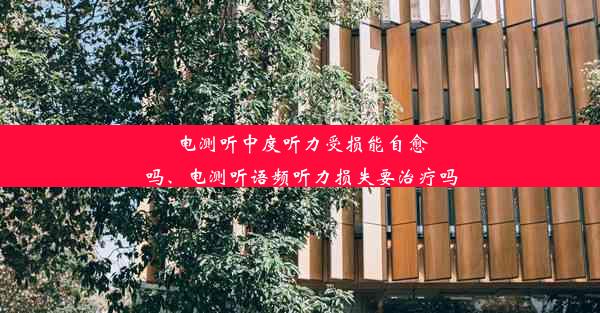 电测听中度听力受损能自愈吗、电测听语频听力损失要治疗吗